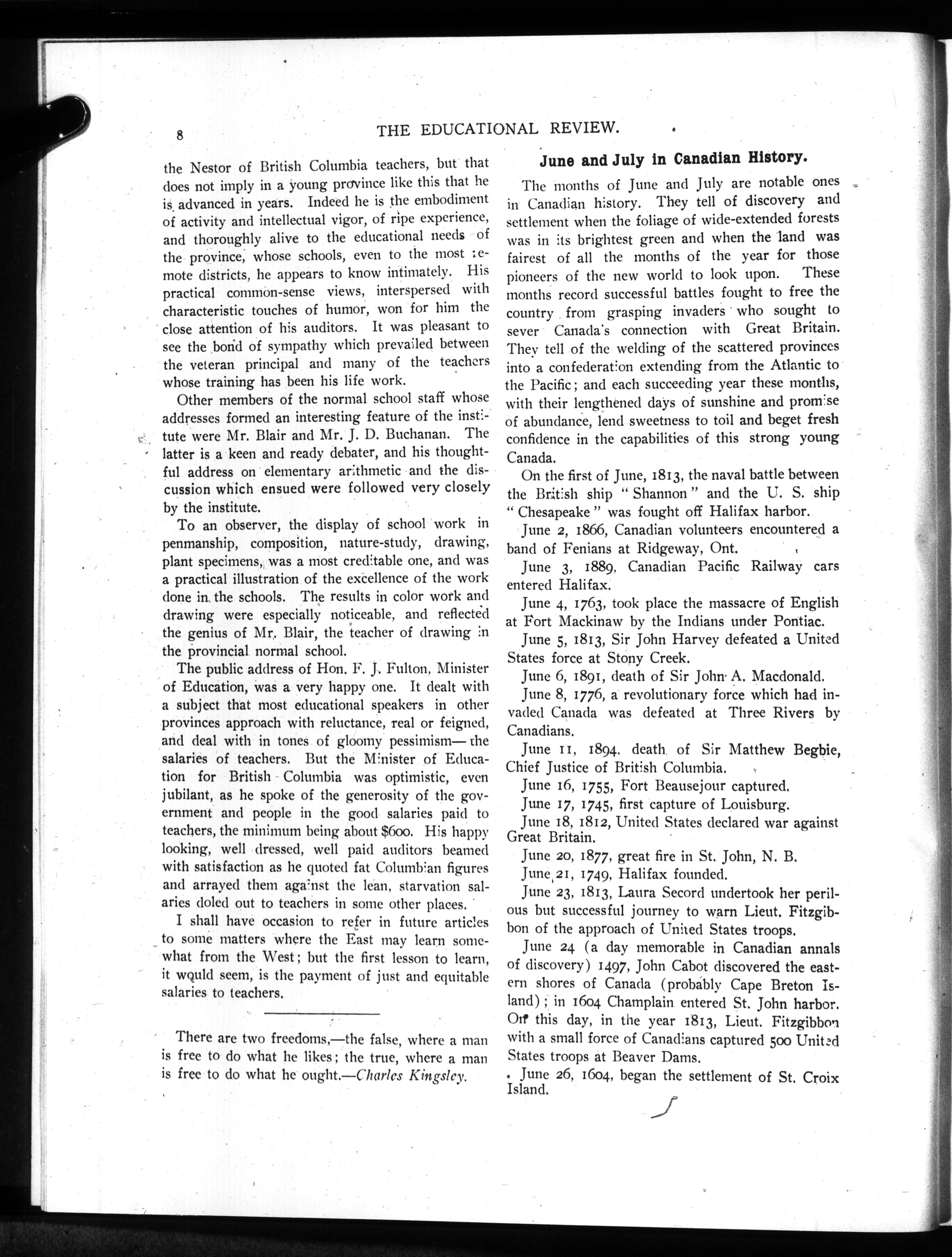 8

THE EDUCATIONAL REVIEW.

the Nestor of British Columbia teachers, but that does not imply in a young province like this that he is advanced in years. Indeed he is the embodiment of activity and intellectual vigor, of ripe experience, and thoroughly alive to the educational needs of the province, whose schools, even to the most remote districts, he appears to know intimately. His practical common-sense views, interspersed with characteristic touches of humor, won for him the close attention of his auditors. It was pleasant to see the bond of sympathy which prevailed between the veteran principal and many of the teachers whose training has been his life work.

Other members of the normal school staff whose addresses formed an interesting feature of the institute were Mr. Blair and Mr. J. D. Buchanan. The latter is a keen and ready debater, and his thoughtful address on elementary arithmetic and the discussion which ensued were followed very closely by the institute.

To an observer, the display of school work in penmanship, composition, nature-study, drawing, plant specimens, was a most creditable one, and was a practical illustration of the excellence of the work done in the schools. The results in color work and drawing were especially noticeable, and reflected the genius of Mr. Blair, the teacher of drawing in the provincial normal school.

The public address of Hon. F. J. Fulton, Minister of Education, was a very happy one. It dealt with a subject that most educational speakers in other provinces approach with reluctance, real or feigned, and deal with in tones of gloomy pessimism—the salaries of teachers. But the Minister of Education for British Columbia was optimistic, even jubilant, as he spoke of the generosity of the government and people in the good salaries paid to teachers, the minimum being about $600. His happy looking, well dressed, well paid auditors beamed with satisfaction as he quoted fat Columbian figures and arrayed them against the lean, starvation salaries doled out to teachers in some other places.

I shall have occasion to refer in future articles to some matters where the East may learn somewhat from the West; but the first lesson to learn, it would seem, is the payment of just and equitable salaries to teachers.

There are two freedoms,—the false, where a man is free to do what he likes; the true, where a man is free to do what he ought.—Charles Kingsley.

June and July in Canadian History.

The months of June and July are notable ones in Canadian history. They tell of discovery and settlement when the foliage of wide-extended forests was in its brightest green and when the land was fairest of all the months of the year for those pioneers of the new world to look upon. These months record successful battles fought to free the country from grasping invaders who sought to sever Canada's connection with Great Britain. They tell of the welding of the scattered provinces into a confederation extending from the Atlantic to the Pacific; and each succeeding year these months, with their lengthened days of sunshine and promise of abundance, lend sweetness to toil and beget fresh confidence in the capabilities of this strong young Canada.

On the first of June, 1813, the naval battle between the British ship "Shannon" and the U. S. ship "Chesapeake" was fought off Halifax harbor.

June 2, 1866, Canadian volunteers encountered a band of Fenians at Ridgeway, Ont.

June 3, 1889, Canadian Pacific Railway cars entered Halifax.

June 4, 1763, took place the massacre of English at Fort Mackinaw by the Indians under Pontiac.

June 5, 1813, Sir John Harvey defeated a United States force at Stony Creek.

June 6, 1891, death of Sir John A. Macdonald.

June 8, 1776, a revolutionary force which had invaded Canada was defeated at Three Rivers by Canadians.

June 11, 1894, death of Sir Matthew Begbie, Chief Justice of British Columbia.

June 16, 1755, Fort Beausejour captured.

June 17, 1745, first capture of Louisburg.

June 18, 1812, United States declared war against Great Britain.

June 20, 1877, great fire in St. John, N. B.

June 21, 1749, Halifax founded.

June 23, 1813, Laura Secord undertook her perilous but successful journey to warn Lieut. Fitzgibbon of the approach of United States troops.

June 24 (a day memorable in Canadian annals of discovery) 1497, John Cabot discovered the eastern shores of Canada (probably Cape Breton Island); in 1604 Champlain entered St. John harbor. On this day, in the year 1813, Lieut. Fitzgibbon with a small force of Canadians captured 500 United States troops at Beaver Dams.

June 26, 1604, began the settlement of St. Croix Island.